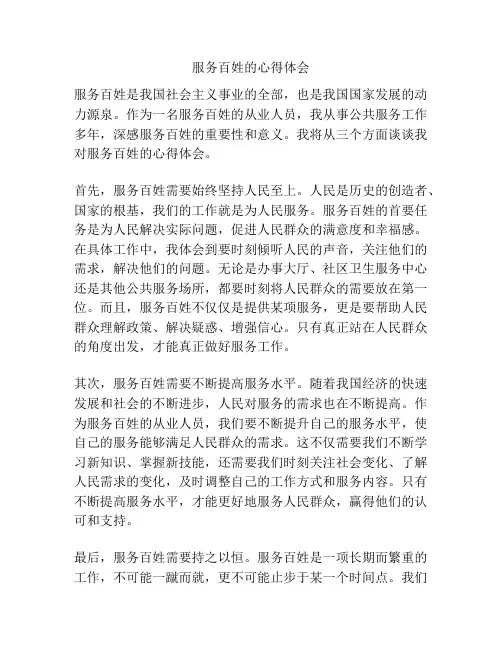 服务百姓的心得体会

服务百姓是我国社会主义事业的全部，也是我国国家发展的动力源泉。作为一名服务百姓的从业人员，我从事公共服务工作多年，深感服务百姓的重要性和意义。我将从三个方面谈谈我对服务百姓的心得体会。

首先，服务百姓需要始终坚持人民至上。人民是历史的创造者、国家的根基，我们的工作就是为人民服务。服务百姓的首要任务是为人民解决实际问题，促进人民群众的满意度和幸福感。在具体工作中，我体会到要时刻倾听人民的声音，关注他们的需求，解决他们的问题。无论是办事大厅、社区卫生服务中心还是其他公共服务场所，都要时刻将人民群众的需要放在第一位。而且，服务百姓不仅仅是提供某项服务，更是要帮助人民群众理解政策、解决疑惑、增强信心。只有真正站在人民群众的角度出发，才能真正做好服务工作。

其次，服务百姓需要不断提高服务水平。随着我国经济的快速发展和社会的不断进步，人民对服务的需求也在不断提高。作为服务百姓的从业人员，我们要不断提升自己的服务水平，使自己的服务能够满足人民群众的需求。这不仅需要我们不断学习新知识、掌握新技能，还需要我们时刻关注社会变化、了解人民需求的变化，及时调整自己的工作方式和服务内容。只有不断提高服务水平，才能更好地服务人民群众，赢得他们的认可和支持。

最后，服务百姓需要持之以恒。服务百姓是一项长期而繁重的工作，不可能一蹴而就，更不可能止步于某一个时间点。我们